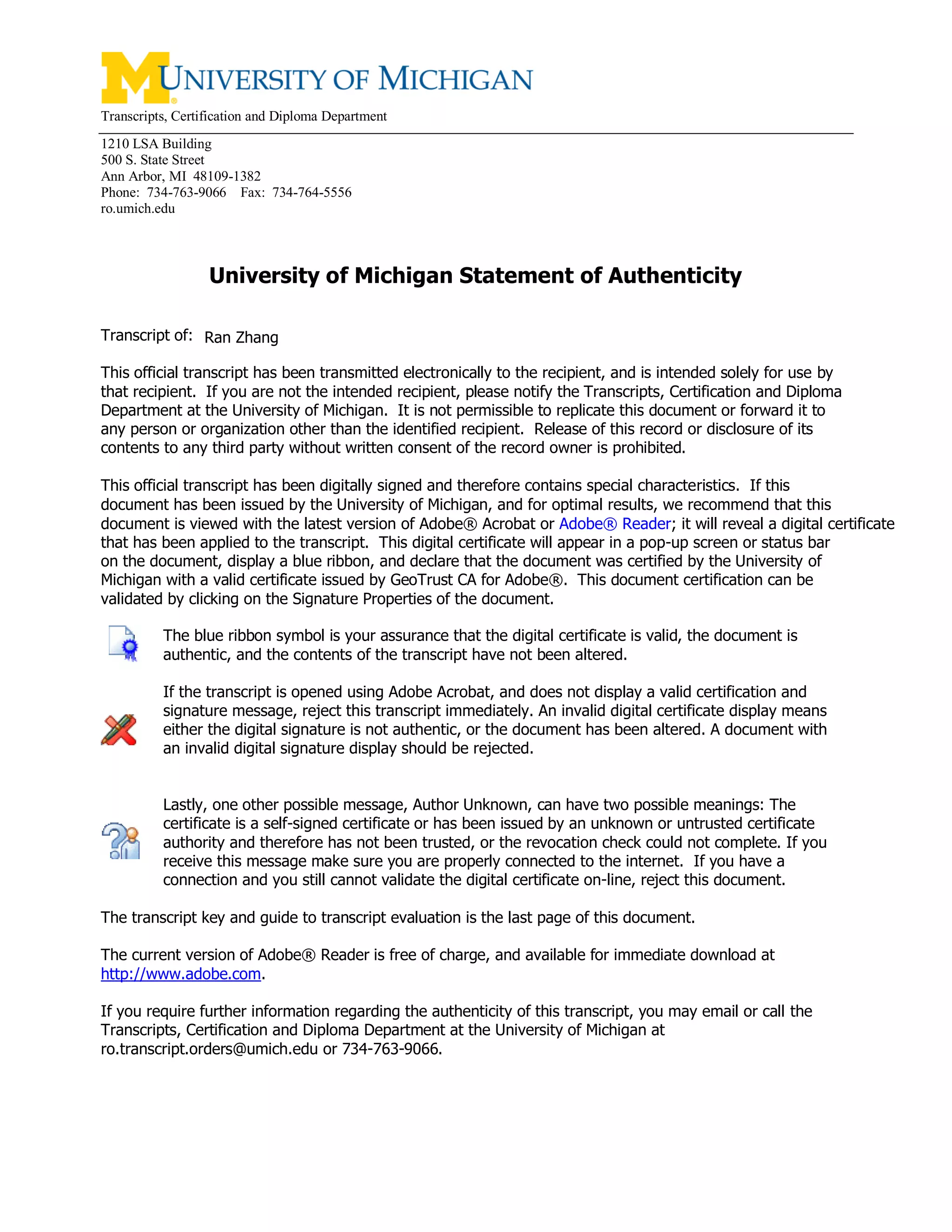 M UNIVERSITY OF MICHIGAN

Transcripts, Certification and Diploma Department

1210 LSA Building
500 S. State Street
Ann Arbor, MI 48109-1382
Phone: 734-763-9066 Fax: 734-764-5556
ro.umich.edu

University of Michigan Statement of Authenticity

Transcript of: Ran Zhang

This official transcript has been transmitted electronically to the recipient, and is intended solely for use by that recipient. If you are not the intended recipient, please notify the Transcripts, Certification and Diploma Department at the University of Michigan. It is not permissible to replicate this document or forward it to any person or organization other than the identified recipient. Release of this record or disclosure of its contents to any third party without written consent of the record owner is prohibited.

This official transcript has been digitally signed and therefore contains special characteristics. If this document has been issued by the University of Michigan, and for optimal results, we recommend that this document is viewed with the latest version of Adobe® Acrobat or Adobe® Reader; it will reveal a digital certificate that has been applied to the transcript. This digital certificate will appear in a pop-up screen or status bar on the document, display a blue ribbon, and declare that the document was certified by the University of Michigan with a valid certificate issued by GeoTrust CA for Adobe®. This document certification can be validated by clicking on the Signature Properties of the document.

The blue ribbon symbol is your assurance that the digital certificate is valid, the document is authentic, and the contents of the transcript have not been altered.

If the transcript is opened using Adobe Acrobat, and does not display a valid certification and signature message, reject this transcript immediately. An invalid digital certificate display means either the digital signature is not authentic, or the document has been altered. A document with an invalid digital signature display should be rejected.

Lastly, one other possible message, Author Unknown, can have two possible meanings: The certificate is a self-signed certificate or has been issued by an unknown or untrusted certificate authority and therefore has not been trusted, or the revocation check could not complete. If you receive this message make sure you are properly connected to the internet. If you have a connection and you still cannot validate the digital certificate on-line, reject this document.

The transcript key and guide to transcript evaluation is the last page of this document.

The current version of Adobe® Reader is free of charge, and available for immediate download at http://www.adobe.com.

If you require further information regarding the authenticity of this transcript, you may email or call the Transcripts, Certification and Diploma Department at the University of Michigan at ro.transcript.orders@umich.edu or 734-763-9066.